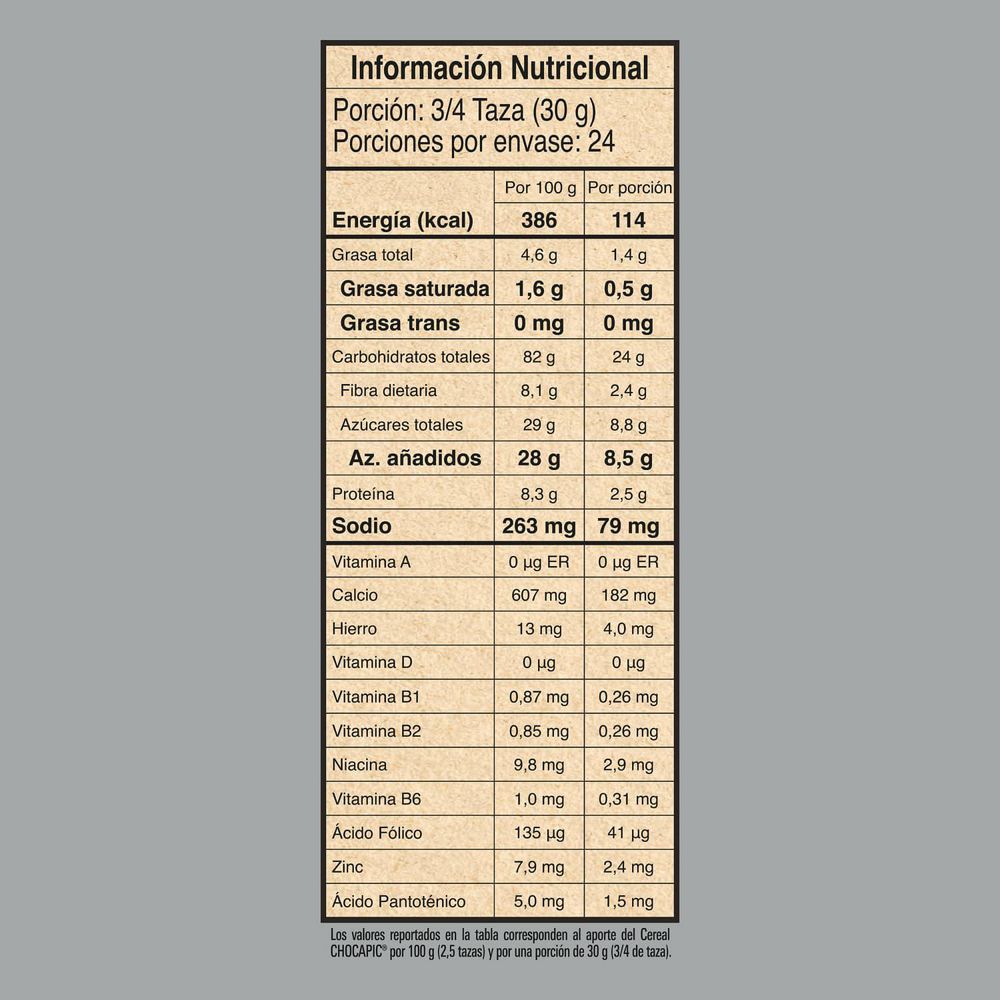 Información Nutricional

Porción: 3/4 Taza (30 g)
Porciones por envase: 24

| | Por 100 g | Por porción |
|---|---|---|
| Energía (kcal) | 386 | 114 |
| Grasa total | 4,6 g | 1,4 g |
| Grasa saturada | 1,6 g | 0,5 g |
| Grasa trans | 0 mg | 0 mg |
| Carbohidratos totales | 82 g | 24 g |
| Fibra dietaria | 8,1 g | 2,4 g |
| Azúcares totales | 29 g | 8,8 g |
| Az. añadidos | 28 g | 8,5 g |
| Proteína | 8,3 g | 2,5 g |
| Sodio | 263 mg | 79 mg |
| Vitamina A | 0 µg ER | 0 µg ER |
| Calcio | 607 mg | 182 mg |
| Hierro | 13 mg | 4,0 mg |
| Vitamina D | 0 µg | 0 µg |
| Vitamina B1 | 0,87 mg | 0,26 mg |
| Vitamina B2 | 0,85 mg | 0,26 mg |
| Niacina | 9,8 mg | 2,9 mg |
| Vitamina B6 | 1,0 mg | 0,31 mg |
| Ácido Fólico | 135 µg | 41 µg |
| Zinc | 7,9 mg | 2,4 mg |
| Ácido Pantoténico | 5,0 mg | 1,5 mg |

Los valores reportados en la tabla corresponden al aporte del Cereal CHOCAPIC® por 100 g (2,5 tazas) y por una porción de 30 g (3/4 de taza).